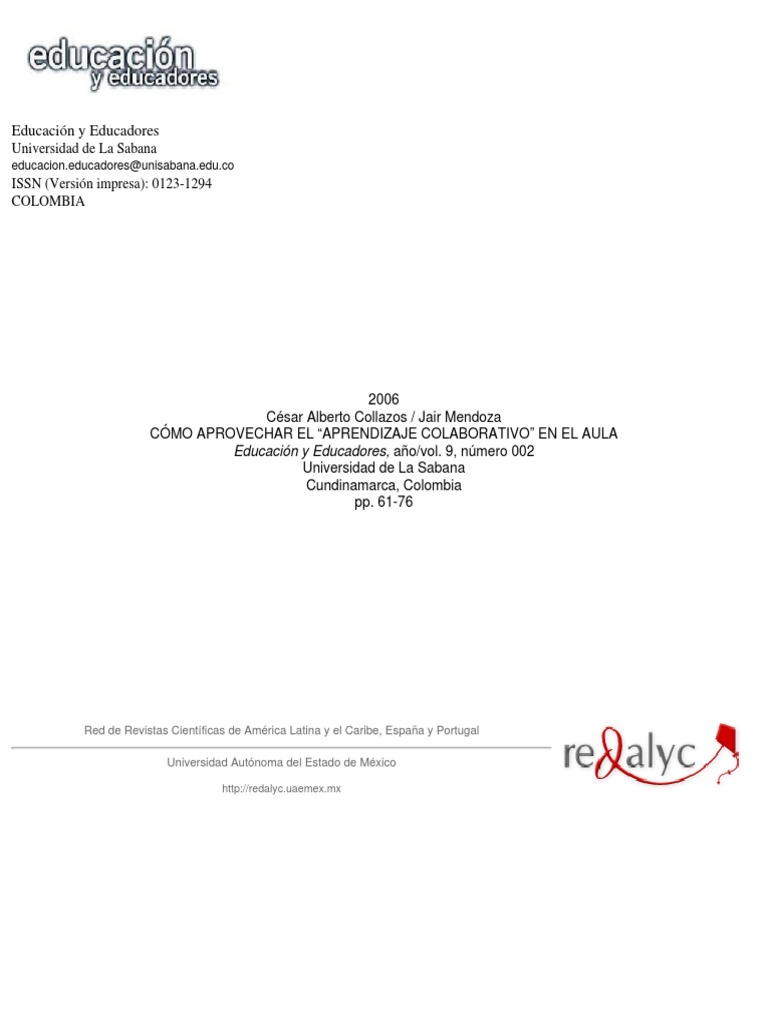 educación
y educadores

Educación y Educadores
Universidad de La Sabana
educacion.educadores@unisabana.edu.co
ISSN (Versión impresa): 0123-1294
COLOMBIA

2006
César Alberto Collazos / Jair Mendoza
CÓMO APROVECHAR EL "APRENDIZAJE COLABORATIVO" EN EL AULA
Educación y Educadores, año/vol. 9, número 002
Universidad de La Sabana
Cundinamarca, Colombia
pp. 61-76

Red de Revistas Científicas de América Latina y el Caribe, España y Portugal

Universidad Autónoma del Estado de México

http://redalyc.uaemex.mx

redalyc